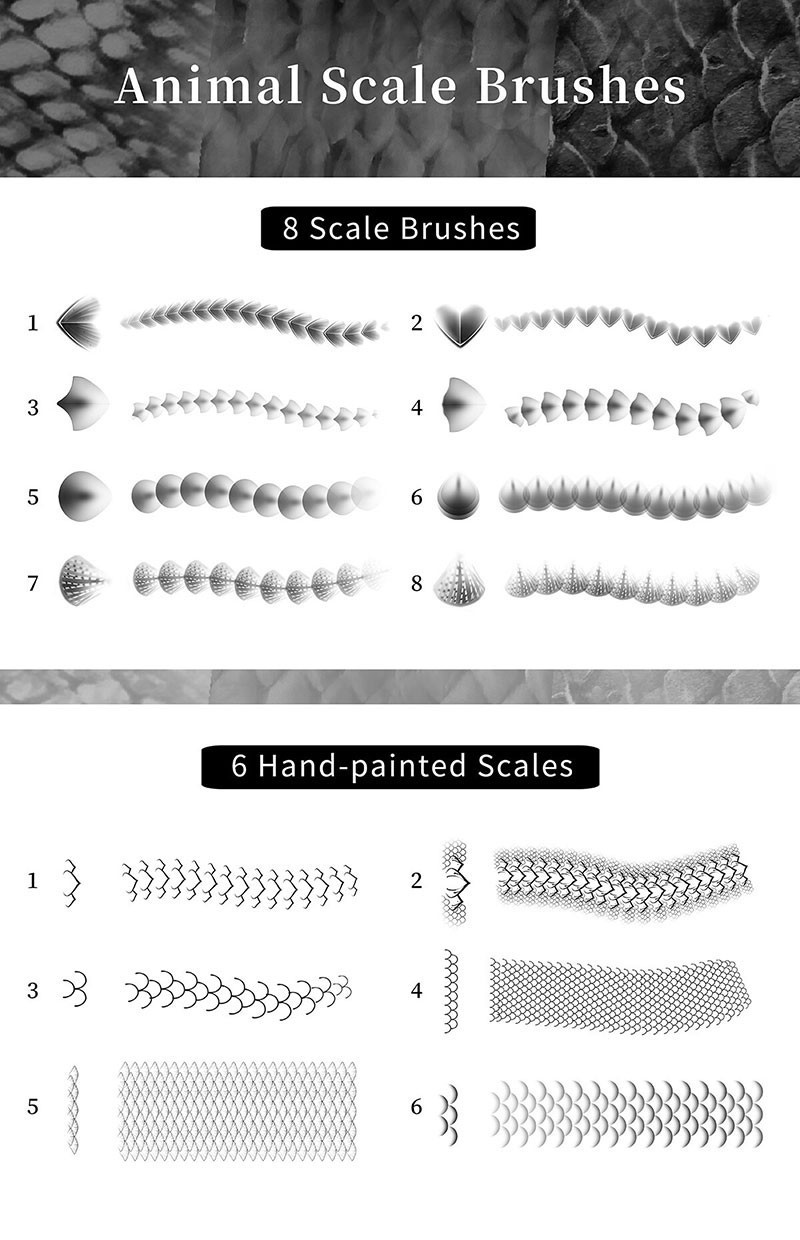 Animal Scale Brushes

8 Scale Brushes

1

2

3

4

5

6

7

8

6 Hand-painted Scales

1

2

3

4

5

6